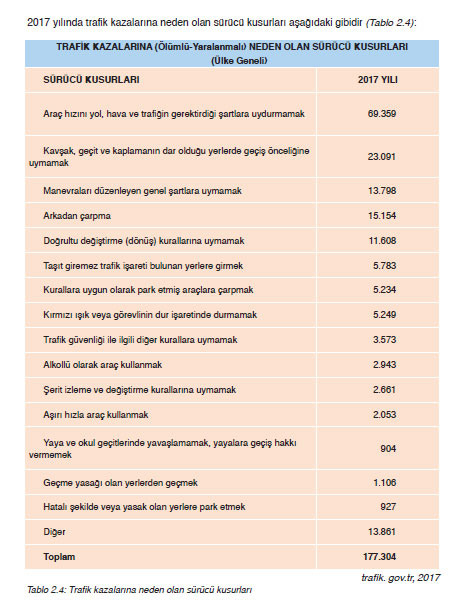 2017 yılında trafik kazalarına neden olan sürücü kusurları aşağıdaki gibidir (Tablo 2.4):

TRAFİK KAZALARINA (Ölümlü-Yaralanmalı) NEDEN OLAN SÜRÜCÜ KUSURLARI
(Ülke Geneli)

| SÜRÜCÜ KUSURLARI | 2017 YILI |
|---|---|
| Araç hızını yol, hava ve trafiğin gerektirdiği şartlara uydurmamak | 69.359 |
| Kavşak, geçit ve kaplamanın dar olduğu yerlerde geçiş önceliğine uymamak | 23.091 |
| Manevraları düzenleyen genel şartlara uymamak | 13.798 |
| Arkadan çarpma | 15.154 |
| Doğrultu değiştirme (dönüş) kurallarına uymamak | 11.608 |
| Taşıt giremez trafik işareti bulunan yerlere girmek | 5.783 |
| Kurallara uygun olarak park etmiş araçlara çarpmak | 5.234 |
| Kırmızı ışık veya görevlinin dur işaretinde durmamak | 5.249 |
| Trafik güvenliği ile ilgili diğer kurallara uymamak | 3.573 |
| Alkollü olarak araç kullanmak | 2.943 |
| Şerit izleme ve değiştirme kurallarına uymamak | 2.661 |
| Aşırı hızla araç kullanmak | 2.053 |
| Yaya ve okul geçitlerinde yavaşlamamak, yayalara geçiş hakkı vermemek | 904 |
| Geçme yasağı olan yerlerden geçmek | 1.106 |
| Hatalı şekilde veya yasak olan yerlere park etmek | 927 |
| Diğer | 13.861 |
| Toplam | 177.304 |

trafik. gov.tr, 2017

Tablo 2.4: Trafik kazalarına neden olan sürücü kusurları